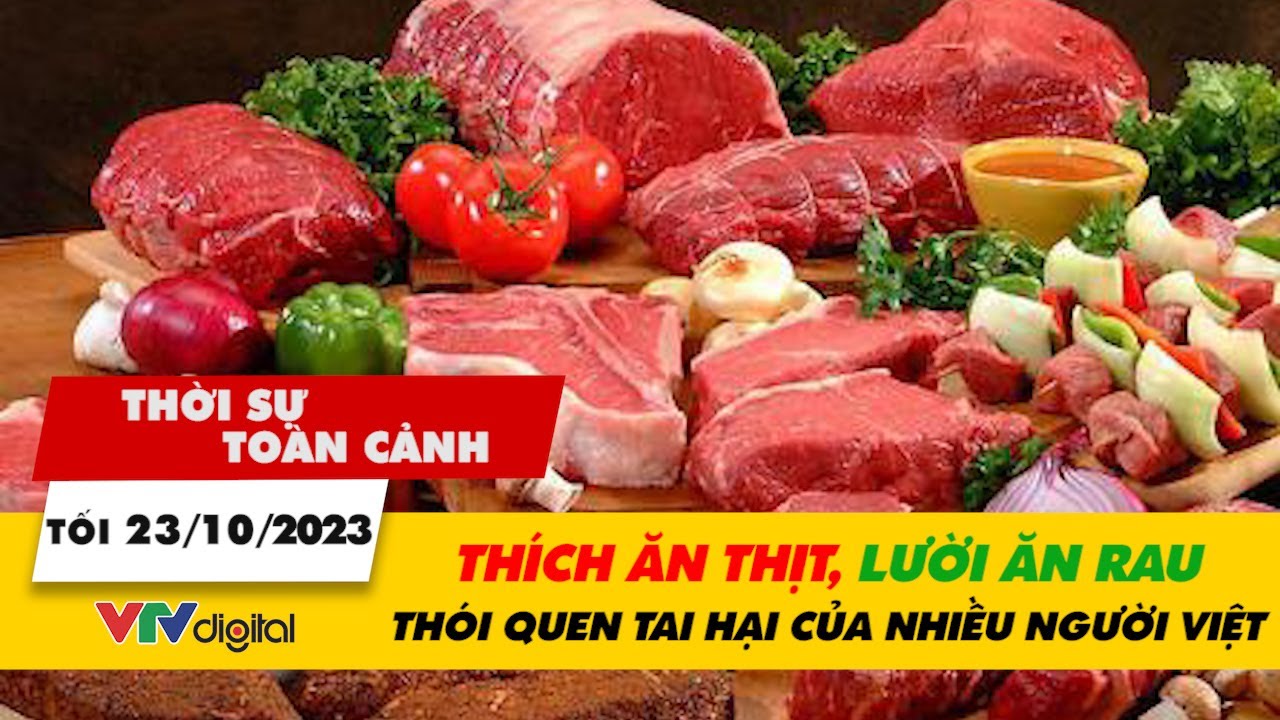 THỜI SỰ TOÀN CẢNH

TỐI 23/10/2023

VTV digital

THÍCH ĂN THỊT, LƯỜI ĂN RAU

THÓI QUEN TAI HẠI CỦA NHIỀU NGƯỜI VIỆT